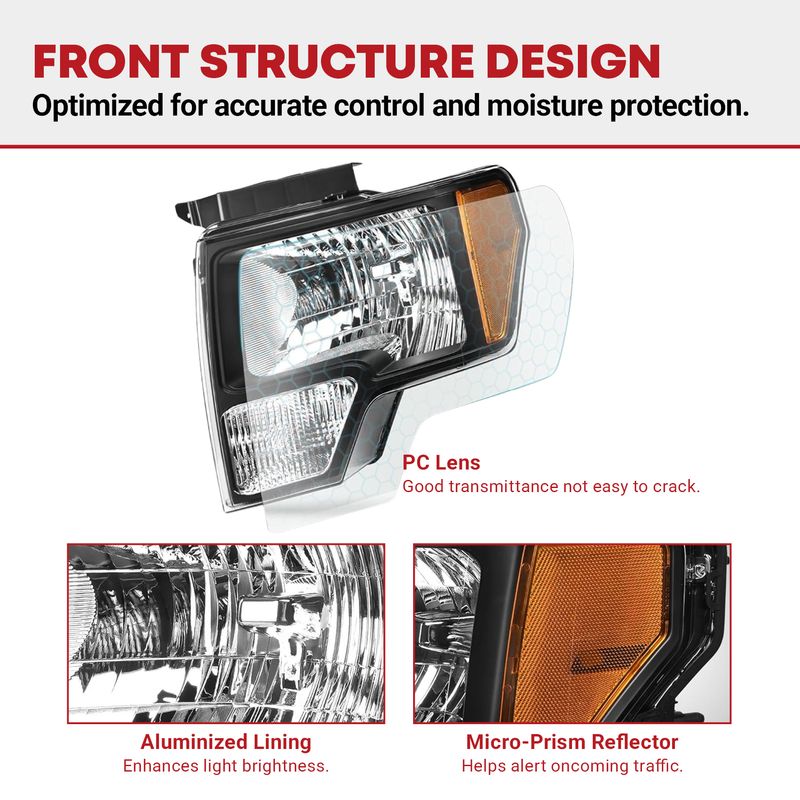 FRONT STRUCTURE DESIGN
Optimized for accurate control and moisture protection.

PC Lens
Good transmittance not easy to crack.

Aluminized Lining
Enhances light brightness.

Micro-Prism Reflector
Helps alert oncoming traffic.